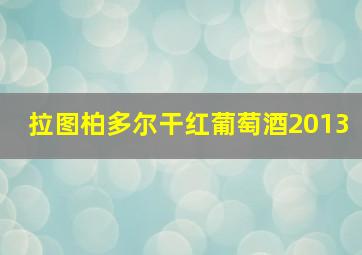 拉图柏多尔干红葡萄酒2013